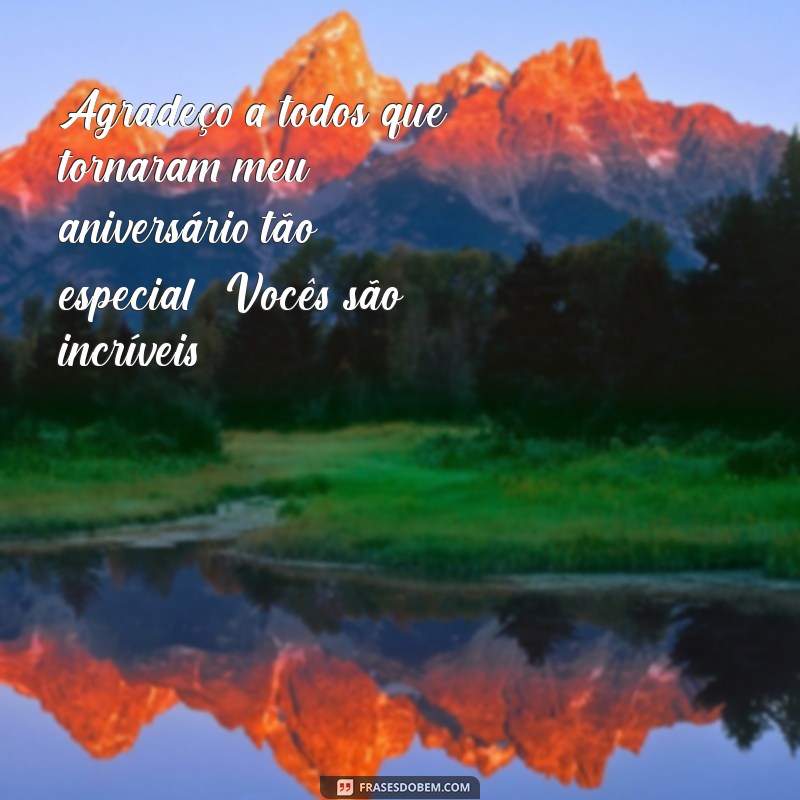 Agradeço a todos que tornaram meu aniversário tão especial Vocês são incríveis

FRASESDOBEM.COM